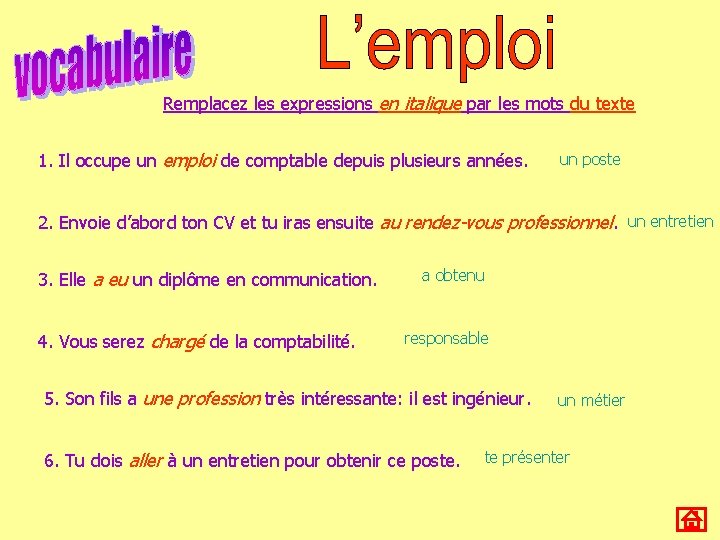 vocabulaire

L'emploi

Remplacez les expressions en italique par les mots du texte

1. Il occupe un emploi de comptable depuis plusieurs années.

un poste

2. Envoie d'abord ton CV et tu iras ensuite au rendez-vous professionnel.

un entretien

3. Elle a eu un diplôme en communication.

a obtenu

4. Vous serez chargé de la comptabilité.

responsable

5. Son fils a une profession très intéressante: il est ingénieur.

un métier

6. Tu dois aller à un entretien pour obtenir ce poste.

te présenter